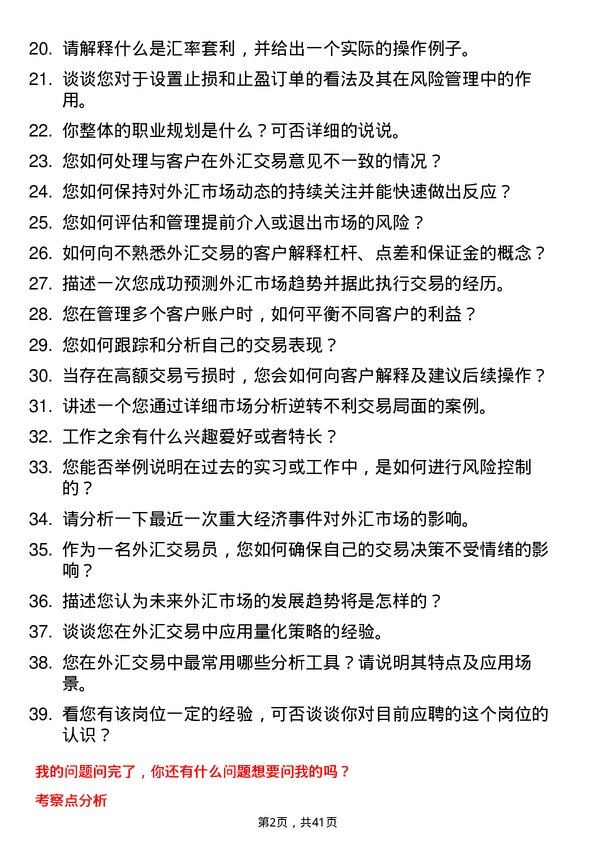 20. 请解释什么是汇率套利，并给出一个实际的操作例子。

21. 谈谈您对于设置止损和止盈订单的看法及其在风险管理中的作用。

22. 你整体的职业规划是什么？可否详细的说说。

23. 您如何处理与客户在外汇交易意见不一致的情况？

24. 您如何保持对外汇市场动态的持续关注并能快速做出反应？

25. 您如何评估和管理提前介入或退出市场的风险？

26. 如何向不熟悉外汇交易的客户解释杠杆、点差和保证金的概念？

27. 描述一次您成功预测外汇市场趋势并据此执行交易的经历。

28. 您在管理多个客户账户时，如何平衡不同客户的利益？

29. 您如何跟踪和分析自己的交易表现？

30. 当存在高额交易亏损时，您会如何向客户解释及建议后续操作？

31. 讲述一个您通过详细市场分析逆转不利交易局面的案例。

32. 工作之余有什么兴趣爱好或者特长？

33. 您能否举例说明在过去的实习或工作中，是如何进行风险控制的？

34. 请分析一下最近一次重大经济事件对外汇市场的影响。

35. 作为一名外汇交易员，您如何确保自己的交易决策不受情绪的影响？

36. 描述您认为未来外汇市场的发展趋势将是怎样的？

37. 谈谈您在外汇交易中应用量化策略的经验。

38. 您在外汇交易中最常用哪些分析工具？请说明其特点及应用场景。

39. 看您有该岗位一定的经验，可否谈谈你对目前应聘的这个岗位的认识？

我的问题问完了，你还有什么问题想要问我的吗？

考察点分析

第2页，共41页